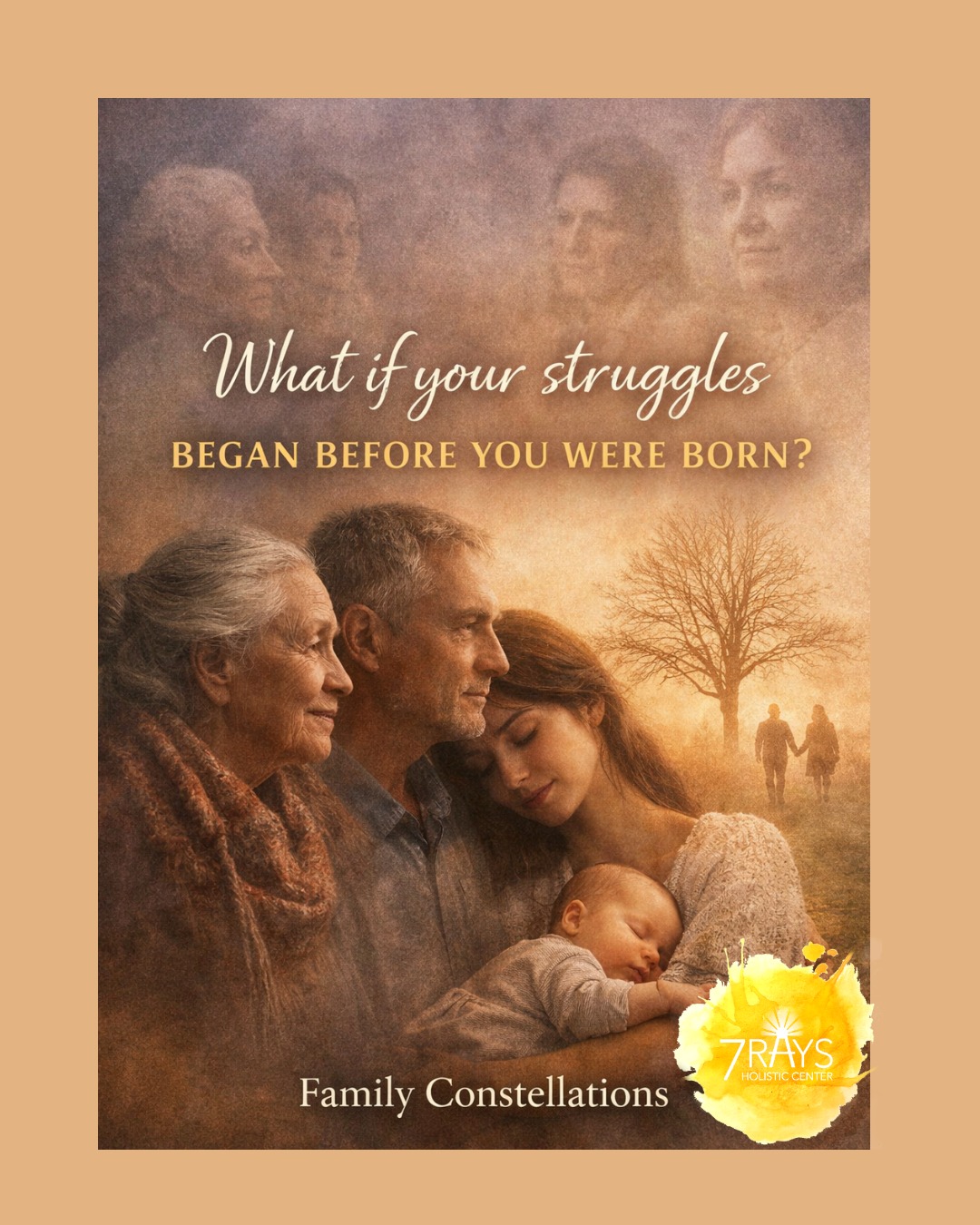 What if your struggles
BEGAN BEFORE YOU WERE BORN?

Family Constellations

7RAYS
HOLISTIC CENTER